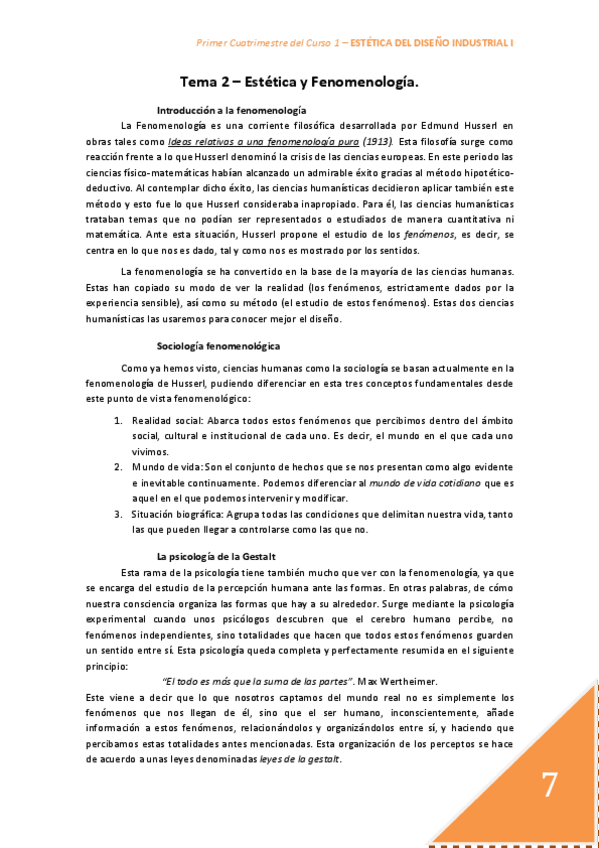 Primer Cuatrimestre del Curso 1 – ESTÉTICA DEL DISEÑO INDUSTRIAL I

Tema 2 – Estética y Fenomenología.

Introducción a la fenomenología

La Fenomenología es una corriente filosófica desarrollada por Edmund Husserl en obras tales como Ideas relativas a una fenomenología pura (1913). Esta filosofía surge como reacción frente a lo que Husserl denominó la crisis de las ciencias europeas. En este periodo las ciencias físico-matemáticas habían alcanzado un admirable éxito gracias al método hipotético-deductivo. Al contemplar dicho éxito, las ciencias humanísticas decidieron aplicar también este método y esto fue lo que Husserl consideraba inapropiado. Para él, las ciencias humanísticas trataban temas que no podían ser representados o estudiados de manera cuantitativa ni matemática. Ante esta situación, Husserl propone el estudio de los fenómenos, es decir, se centra en lo que nos es dado, tal y como nos es mostrado por los sentidos.

La fenomenología se ha convertido en la base de la mayoría de las ciencias humanas. Estas han copiado su modo de ver la realidad (los fenómenos, estrictamente dados por la experiencia sensible), así como su método (el estudio de estos fenómenos). Estas dos ciencias humanísticas las usaremos para conocer mejor el diseño.

Sociología fenomenológica

Como ya hemos visto, ciencias humanas como la sociología se basan actualmente en la fenomenología de Husserl, pudiendo diferenciar en esta tres conceptos fundamentales desde este punto de vista fenomenológico:

1. Realidad social: Abarca todos estos fenómenos que percibimos dentro del ámbito social, cultural e institucional de cada uno. Es decir, el mundo en el que cada uno vivimos.
2. Mundo de vida: Son el conjunto de hechos que se nos presentan como algo evidente e inevitable continuamente. Podemos diferenciar al mundo de vida cotidiano que es aquel en el que podemos intervenir y modificar.
3. Situación biográfica: Agrupa todas las condiciones que delimitan nuestra vida, tanto las que pueden llegar a controlarse como las que no.

La psicología de la Gestalt

Esta rama de la psicología tiene también mucho que ver con la fenomenología, ya que se encarga del estudio de la percepción humana ante las formas. En otras palabras, de cómo nuestra consciencia organiza las formas que hay a su alrededor. Surge mediante la psicología experimental cuando unos psicólogos descubren que el cerebro humano percibe, no fenómenos independientes, sino totalidades que hacen que todos estos fenómenos guarden un sentido entre sí. Esta psicología queda completa y perfectamente resumida en el siguiente principio:

"El todo es más que la suma de las partes". Max Wertheimer.

Este viene a decir que lo que nosotros captamos del mundo real no es simplemente los fenómenos que nos llegan de él, sino que el ser humano, inconscientemente, añade información a estos fenómenos, relacionándolos y organizándolos entre sí, y haciendo que percibamos estas totalidades antes mencionadas. Esta organización de los perceptos se hace de acuerdo a unas leyes denominadas leyes de la gestalt.

7